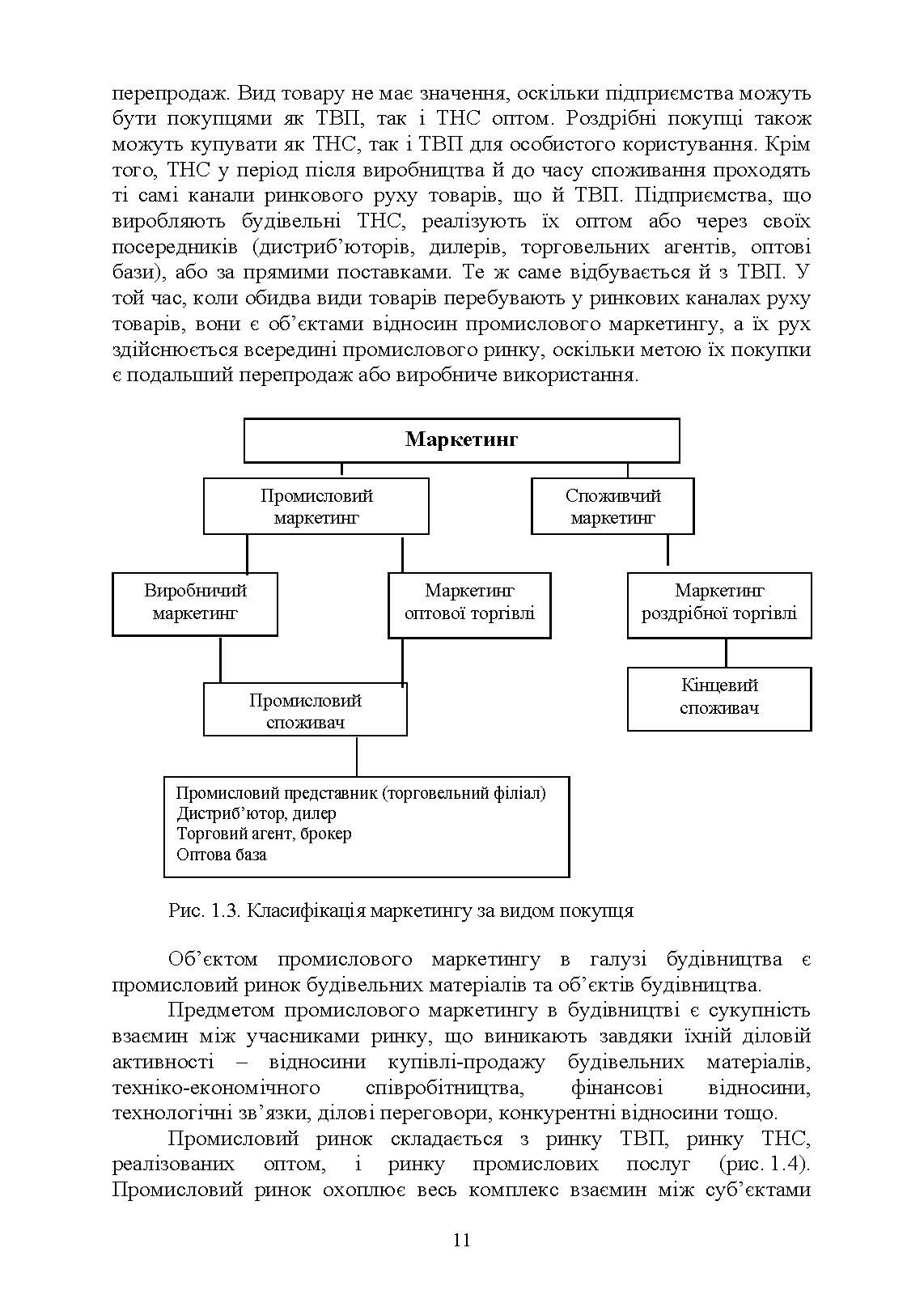 перепродаж. Вид товару не має значення, оскільки підприємства можуть бути покупцями як ТВП, так і ТНС оптом. Роздрібні покупці також можуть купувати як ТНС, так і ТВП для особистого користування. Крім того, ТНС у період після виробництва й до часу споживання проходять ті самі канали ринкового руху товарів, що й ТВП. Підприємства, що виробляють будівельні ТНС, реалізують їх оптом або через своїх посередників (дистриб'юторів, дилерів, торговельних агентів, оптові бази), або за прямими поставками. Те ж саме відбувається й з ТВП. У той час, коли обидва види товарів перебувають у ринкових каналах руху товарів, вони є об'єктами відносин промислового маркетингу, а їх рух здійснюється всередині промислового ринку, оскільки метою їх покупки є подальший перепродаж або виробниче використання.

Маркетинг

Промисловий маркетинг

Споживчий маркетинг

Виробничий маркетинг

Маркетинг оптової торгівлі

Маркетинг роздрібної торгівлі

Промисловий споживач

Кінцевий споживач

Промисловий представник (торговельний філіал)
Дистриб'ютор, дилер
Торговий агент, брокер
Оптова база

Рис. 1.3. Класифікація маркетингу за видом покупця

Об'єктом промислового маркетингу в галузі будівництва є промисловий ринок будівельних матеріалів та об'єктів будівництва.

Предметом промислового маркетингу в будівництві є сукупність взаємин між учасниками ринку, що виникають завдяки їхній діловій активності – відносини купівлі-продажу будівельних матеріалів, техніко-економічного співробітництва, фінансові відносини, технологічні зв'язки, ділові переговори, конкурентні відносини тощо.

Промисловий ринок складається з ринку ТВП, ринку ТНС, реалізованих оптом, і ринку промислових послуг (рис. 1.4). Промисловий ринок охоплює весь комплекс взаємин між суб'єктами

11